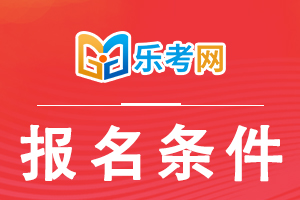 乐考网

报名条件